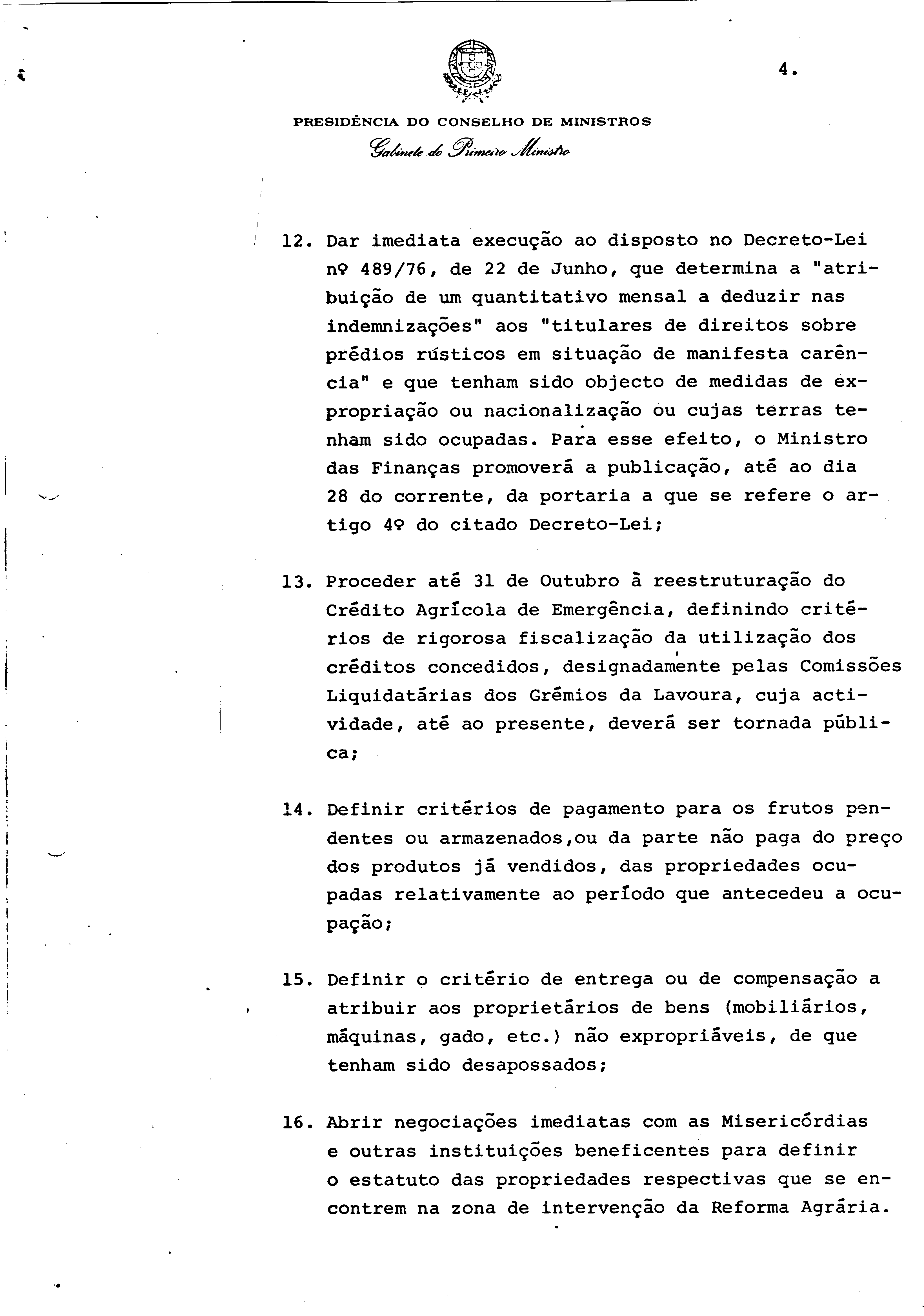 4.

PRESIDÊNCIA DO CONSELHO DE MINISTROS
Gabinete do Primeiro Ministro

12. Dar imediata execução ao disposto no Decreto-Lei nº 489/76, de 22 de Junho, que determina a "atribuição de um quantitativo mensal a deduzir nas indemnizações" aos "titulares de direitos sobre prédios rústicos em situação de manifesta carência" e que tenham sido objecto de medidas de expropriação ou nacionalização ou cujas terras tenham sido ocupadas. Para esse efeito, o Ministro das Finanças promoverá a publicação, até ao dia 28 do corrente, da portaria a que se refere o artigo 4º do citado Decreto-Lei;

13. Proceder até 31 de Outubro à reestruturação do Crédito Agrícola de Emergência, definindo critérios de rigorosa fiscalização da utilização dos créditos concedidos, designadamente pelas Comissões Liquidatárias dos Grémios da Lavoura, cuja actividade, até ao presente, deverá ser tornada pública;

14. Definir critérios de pagamento para os frutos pendentes ou armazenados,ou da parte não paga do preço dos produtos já vendidos, das propriedades ocupadas relativamente ao período que antecedeu a ocupação;

15. Definir o critério de entrega ou de compensação a atribuir aos proprietários de bens (mobiliários, máquinas, gado, etc.) não expropriáveis, de que tenham sido desapossados;

16. Abrir negociações imediatas com as Misericórdias e outras instituições beneficentes para definir o estatuto das propriedades respectivas que se encontrem na zona de intervenção da Reforma Agrária.